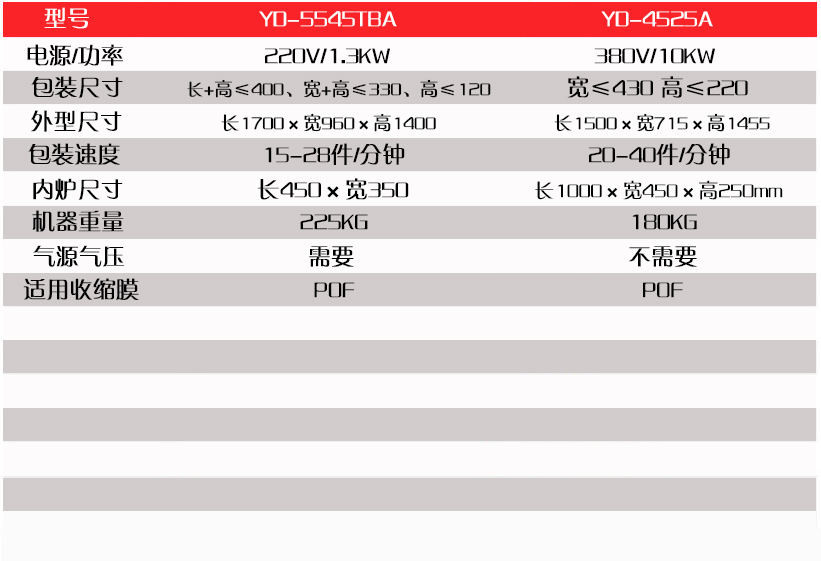 | 型号 | YD-5545TBA | YD-4525A |
|---|---|---|
| 电源/功率 | 220V/1.3KW | 380V/10KW |
| 包装尺寸 | 长+高≤400、宽+高≤330、高≤120 | 宽≤430 高≤220 |
| 外型尺寸 | 长1700×宽960×高1400 | 长1500×宽715×高1455 |
| 包装速度 | 15-28件/分钟 | 20-40件/分钟 |
| 内炉尺寸 | 长450×宽350 | 长1000×宽450×高250mm |
| 机器重量 | 225KG | 180KG |
| 气源气压 | 需要 | 不需要 |
| 适用收缩膜 | POF | POF |